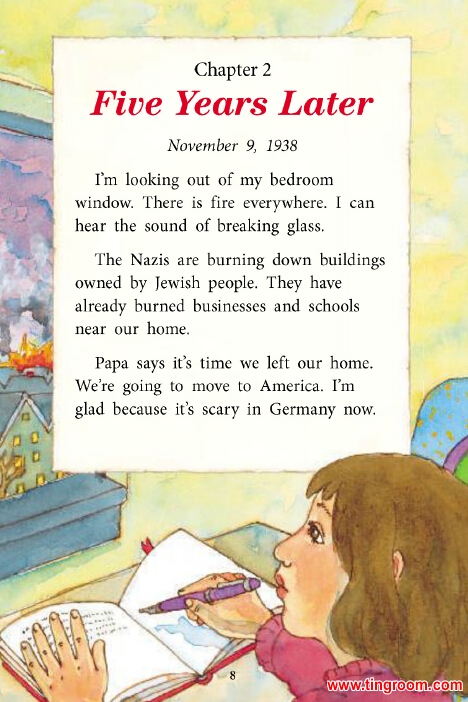 Chapter 2

Five Years Later

November 9, 1938

I'm looking out of my bedroom window. There is fire everywhere. I can hear the sound of breaking glass.

The Nazis are burning down buildings owned by Jewish people. They have already burned businesses and schools near our home.

Papa says it's time we left our home. We're going to move to America. I'm glad because it's scary in Germany now.

8

www.tingroom.com